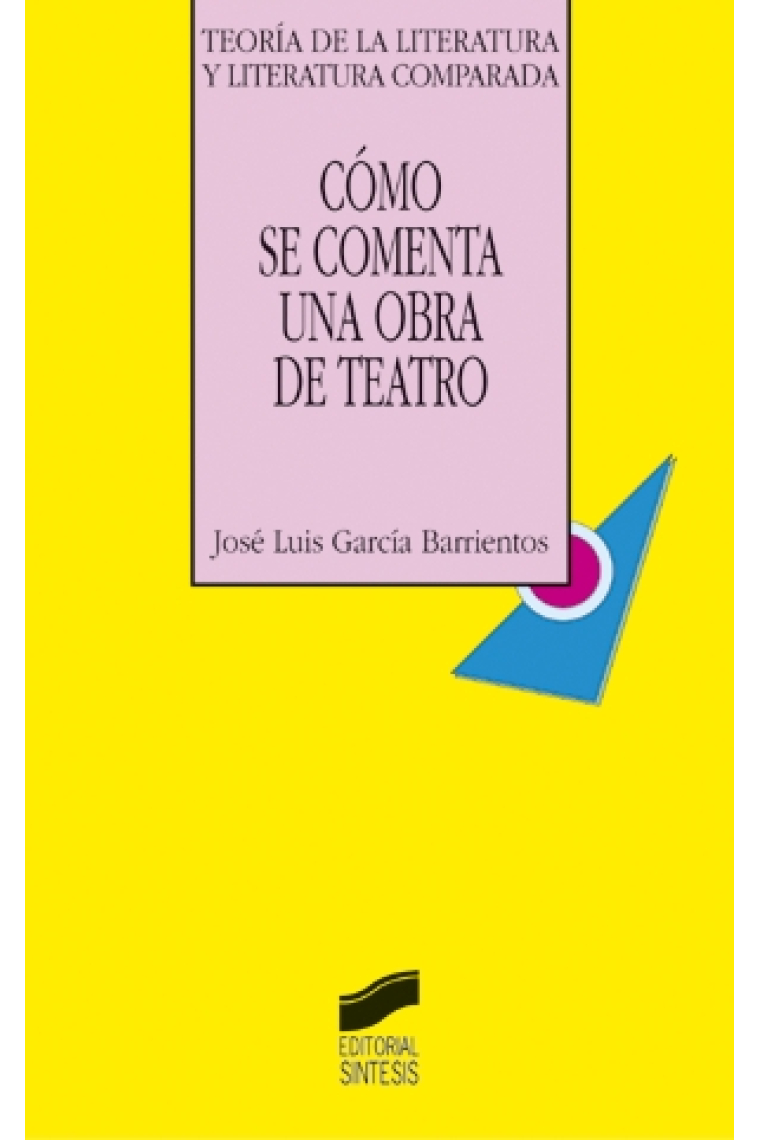 TEORÍA DE LA LITERATURA
Y LITERATURA COMPARADA

CÓMO
SE COMENTA
UNA OBRA
DE TEATRO

José Luis García Barrientos

EDITORIAL
SINTESIS